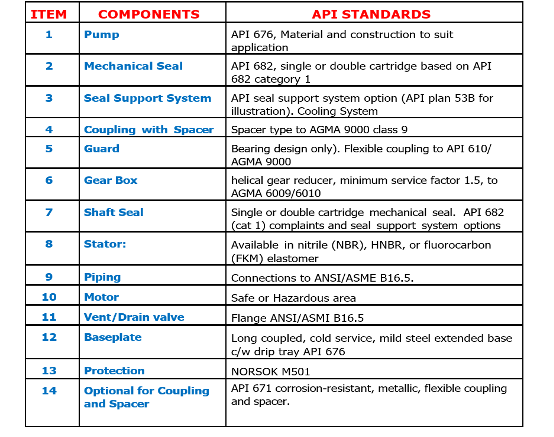 | ITEM | COMPONENTS | API STANDARDS |
|---|---|---|
| 1 | Pump | API 676, Material and construction to suit application |
| 2 | Mechanical Seal | API 682, single or double cartridge based on API 682 category 1 |
| 3 | Seal Support System | API seal support system option (API plan 53B for illustration). Cooling System |
| 4 | Coupling with Spacer | Spacer type to AGMA 9000 class 9 |
| 5 | Guard | Bearing design only). Flexible coupling to API 610/ AGMA 9000 |
| 6 | Gear Box | helical gear reducer, minimum service factor 1.5, to AGMA 6009/6010 |
| 7 | Shaft Seal | Single or double cartridge mechanical seal. API 682 (cat 1) complaints and seal support system options |
| 8 | Stator: | Available in nitrile (NBR), HNBR, or fluorocarbon (FKM) elastomer |
| 9 | Piping | Connections to ANSI/ASME B16.5. |
| 10 | Motor | Safe or Hazardous area |
| 11 | Vent/Drain valve | Flange ANSI/ASMI B16.5 |
| 12 | Baseplate | Long coupled, cold service, mild steel extended base c/w drip tray API 676 |
| 13 | Protection | NORSOK M501 |
| 14 | Optional for Coupling and Spacer | API 671 corrosion-resistant, metallic, flexible coupling and spacer. |